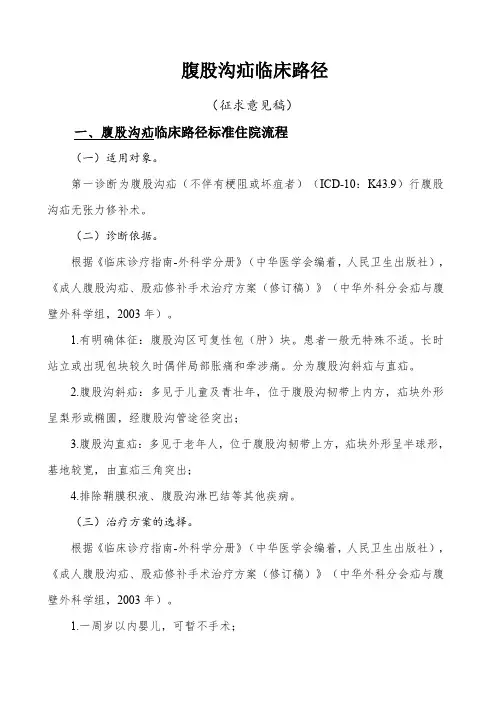 腹股沟疝临床路径

（征求意见稿）

一、腹股沟疝临床路径标准住院流程

（一）适用对象。

第一诊断为腹股沟疝（不伴有梗阻或坏疽者）（ICD-10：K43.9）行腹股沟疝无张力修补术。

（二）诊断依据。

根据《临床诊疗指南-外科学分册》（中华医学会编著，人民卫生出版社），《成人腹股沟疝、股疝修补手术治疗方案（修订稿）》（中华外科分会疝与腹壁外科学组，2003年）。

1.有明确体征：腹股沟区可复性包（肿）块。患者一般无特殊不适。长时站立或出现包块较久时偶伴局部胀痛和牵涉痛。分为腹股沟斜疝与直疝。

2.腹股沟斜疝：多见于儿童及青壮年，位于腹股沟韧带上内方，疝块外形呈梨形或椭圆，经腹股沟管途径突出；

3.腹股沟直疝：多见于老年人，位于腹股沟韧带上方，疝块外形呈半球形，基地较宽，由直疝三角突出；

4.排除鞘膜积液、腹股沟淋巴结等其他疾病。

（三）治疗方案的选择。

根据《临床诊疗指南-外科学分册》（中华医学会编著，人民卫生出版社），《成人腹股沟疝、股疝修补手术治疗方案（修订稿）》（中华外科分会疝与腹壁外科学组，2003年）。

1.一周岁以内婴儿，可暂不手术；